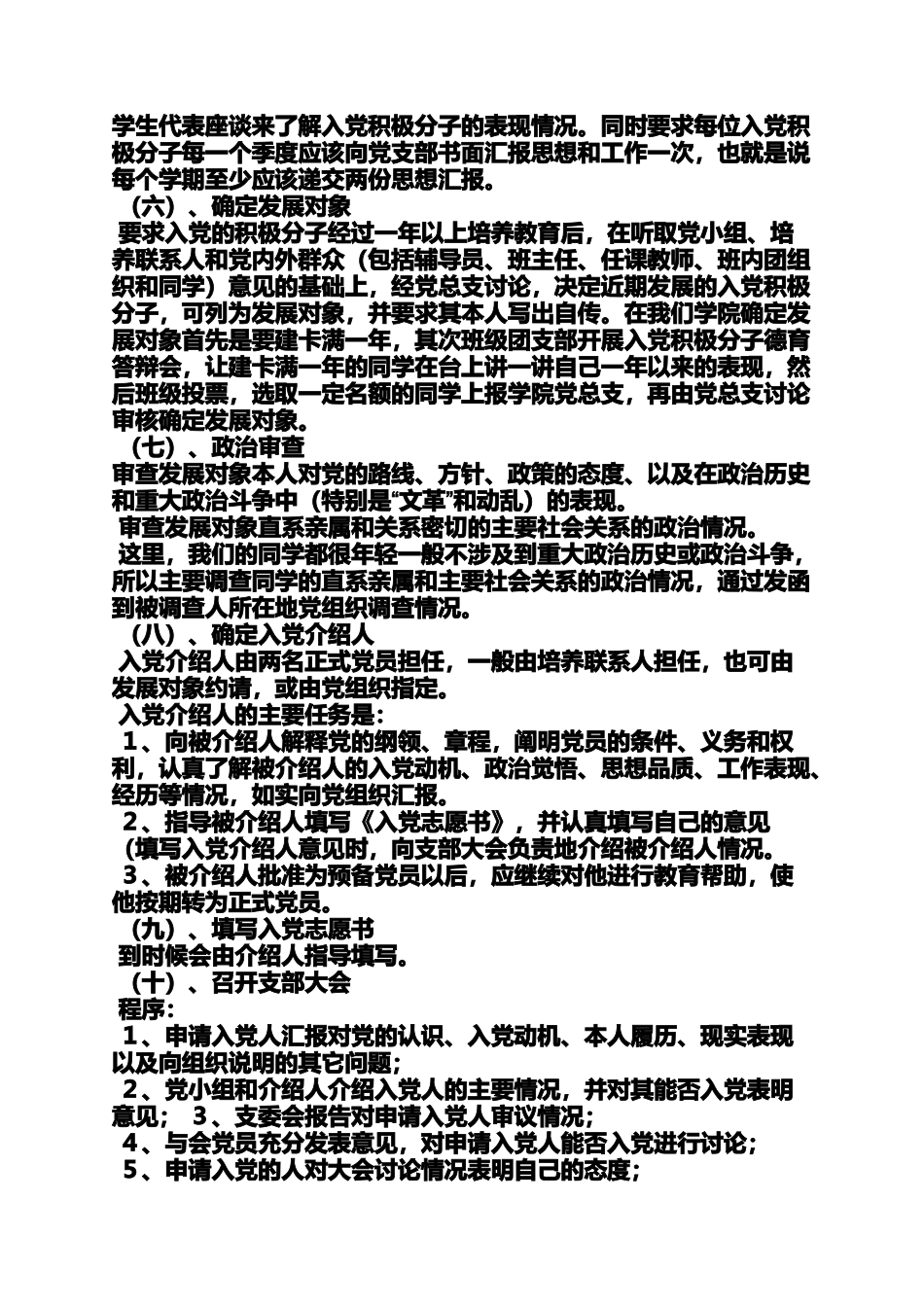 学生代表座谈来了解入党积极分子的表现情况。同时要求每位入党积极分子每一个季度应该向党支部书面汇报思想和工作一次，也就是说每个学期至少应该递交两份思想汇报。

（六）、确定发展对象

要求入党的积极分子经过一年以上培养教育后，在听取党小组、培养联系人和党内外群众（包括辅导员、班主任、任课教师、班内团组织和同学）意见的基础上，经党总支讨论，决定近期发展的入党积极分子，可列为发展对象，并要求其本人写出自传。在我们学院确定发展对象首先是要建卡满一年，其次班级团支部开展入党积极分子德育答辩会，让建卡满一年的同学在台上讲一讲自己一年以来的表现，然后班级投票，选取一定名额的同学上报学院党总支，再由党总支讨论审核确定发展对象。

（七）、政治审查

审查发展对象本人对党的路线、方针、政策的态度、以及在政治历史和重大政治斗争中（特别是“文革”和动乱）的表现。

审查发展对象直系亲属和关系密切的主要社会关系的政治情况。

这里，我们的同学都很年轻一般不涉及到重大政治历史或政治斗争，所以主要调查同学的直系亲属和主要社会关系的政治情况，通过发函到被调查人所在地党组织调查情况。

（八）、确定入党介绍人

入党介绍人由两名正式党员担任，一般由培养联系人担任，也可由发展对象约请，或由党组织指定。

入党介绍人的主要任务是：

1、向被介绍人解释党的纲领、章程，阐明党员的条件、义务和权利，认真了解被介绍人的入党动机、政治觉悟、思想品质、工作表现、经历等情况，如实向党组织汇报。

2、指导被介绍人填写《入党志愿书》，并认真填写自己的意见（填写入党介绍人意见时，向支部大会负责地介绍被介绍人情况。

3、被介绍人批准为预备党员以后，应继续对他进行教育帮助，使他按期转为正式党员。

（九）、填写入党志愿书

到时候会由介绍人指导填写。

（十）、召开支部大会

程序：

1、申请入党人汇报对党的认识、入党动机、本人履历、现实表现以及向组织说明的其它问题；

2、党小组和介绍人介绍入党人的主要情况，并对其能否入党表明意见； 3、支委会报告对申请入党人审议情况；

4、与会党员充分发表意见，对申请入党人能否入党进行讨论；

5、申请入党的人对大会讨论情况表明自己的态度；